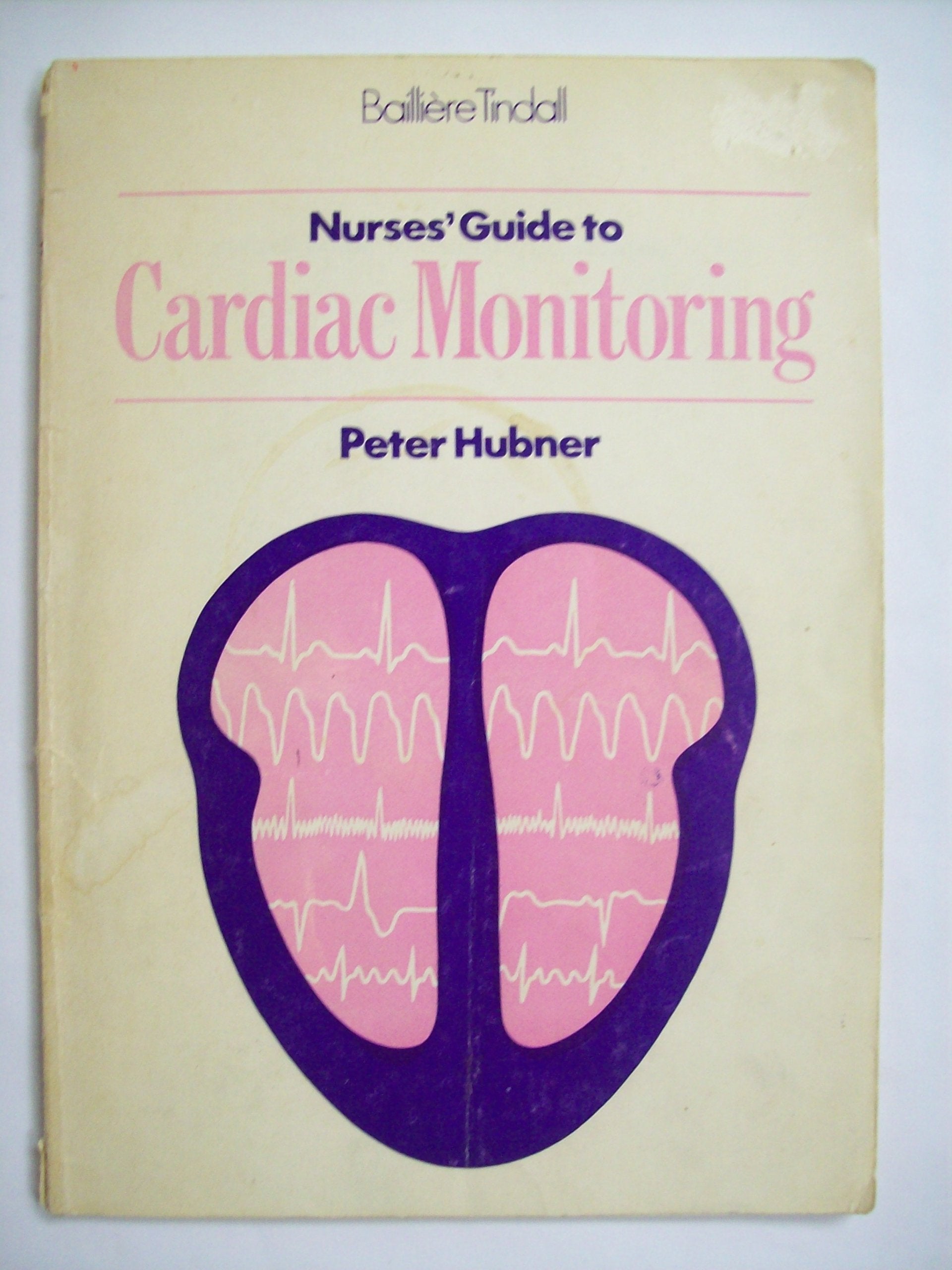 Baillière Tindall

Nurses' Guide to
Cardiac Monitoring

Peter Hubner